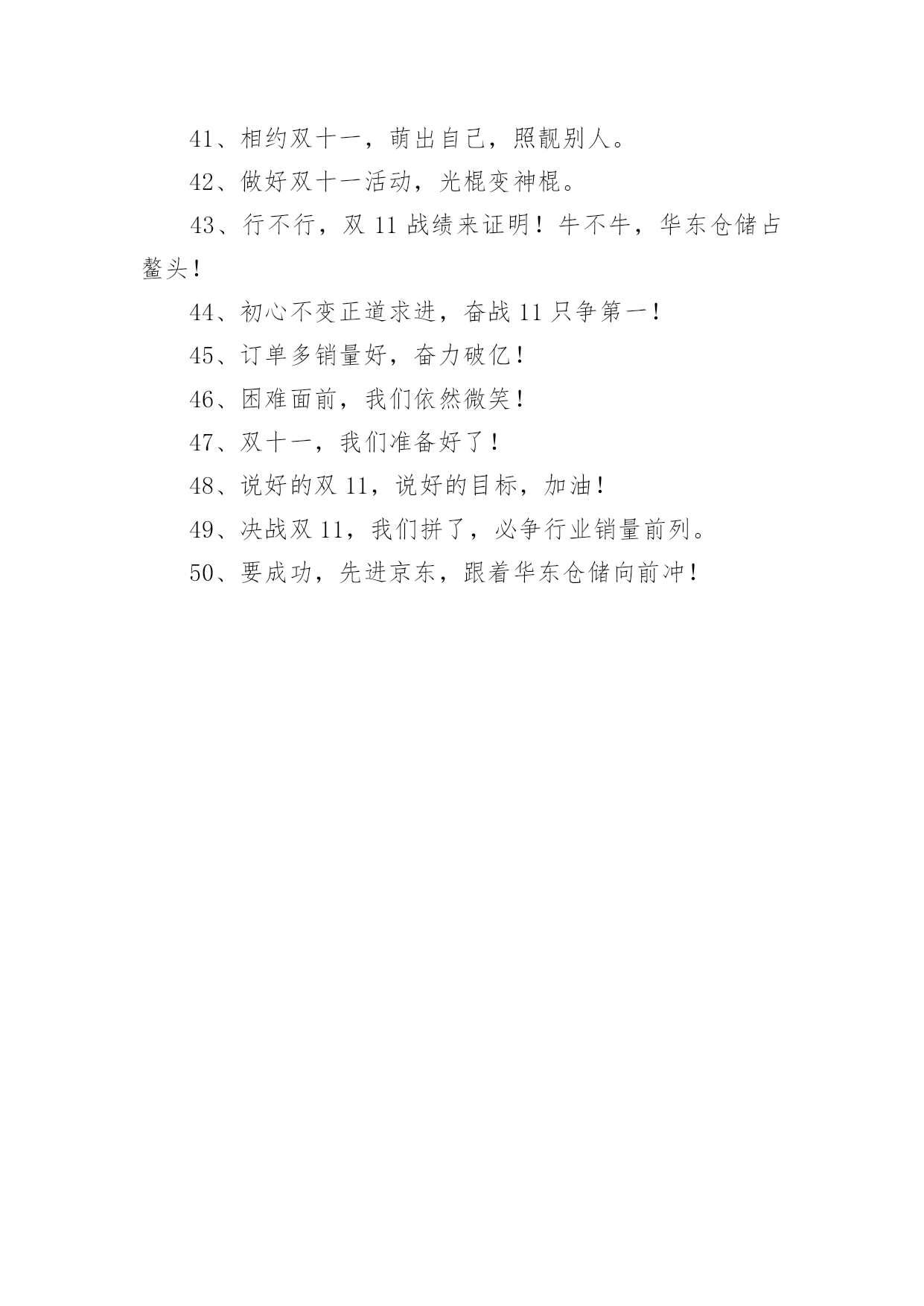 41、相约双十一，萌出自己，照靓别人。

42、做好双十一活动，光棍变神棍。

43、行不行，双 11 战绩来证明！牛不牛，华东仓储占鳌头！

44、初心不变正道求进，奋战 11 只争第一！

45、订单多销量好，奋力破亿！

46、困难面前，我们依然微笑！

47、双十一，我们准备好了！

48、说好的双 11，说好的目标，加油！

49、决战双 11，我们拼了，必争行业销量前列。

50、要成功，先进京东，跟着华东仓储向前冲！